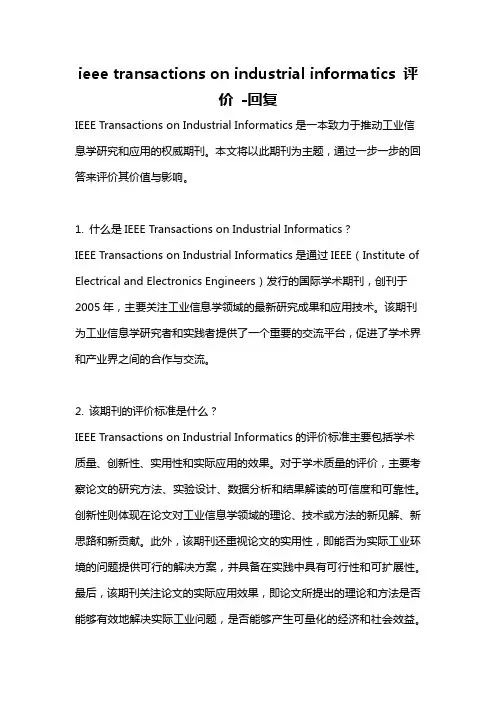 ieee transactions on industrial informatics 评价 -回复

IEEE Transactions on Industrial Informatics 是一本致力于推动工业信息学研究和应用的权威期刊。本文将以此期刊为主题，通过一步一步的回答来评价其价值与影响。

1. 什么是 IEEE Transactions on Industrial Informatics？
IEEE Transactions on Industrial Informatics 是通过 IEEE（Institute of Electrical and Electronics Engineers）发行的国际学术期刊，创刊于 2005 年，主要关注工业信息学领域的最新研究成果和应用技术。该期刊为工业信息学研究者和实践者提供了一个重要的交流平台，促进了学术界和产业界之间的合作与交流。

2. 该期刊的评价标准是什么？
IEEE Transactions on Industrial Informatics 的评价标准主要包括学术质量、创新性、实用性和实际应用的效果。对于学术质量的评价，主要考察论文的研究方法、实验设计、数据分析和结果解读的可信度和可靠性。创新性则体现在论文对工业信息学领域的理论、技术或方法的新见解、新思路和新贡献。此外，该期刊还重视论文的实用性，即能否为实际工业环境的问题提供可行的解决方案，并具备在实践中具有可行性和可扩展性。最后，该期刊关注论文的实际应用效果，即论文所提出的理论和方法是否能够有效地解决实际工业问题，是否能够产生可量化的经济和社会效益。